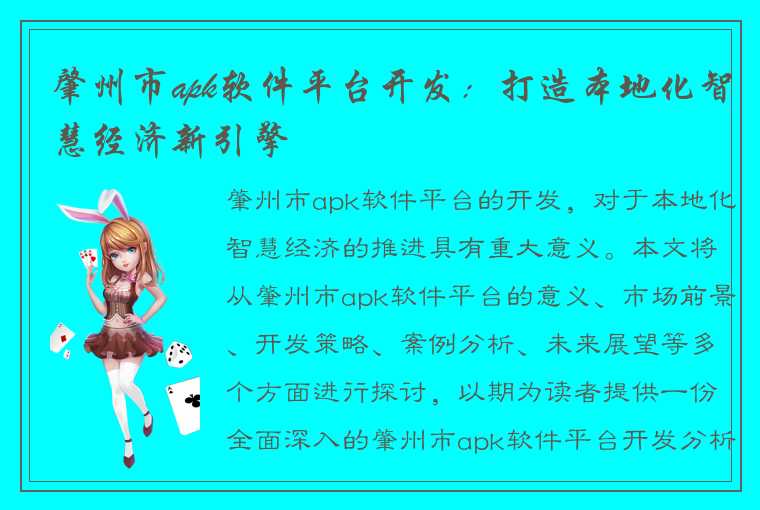 肇州市apk软件平台开发：打造本地化智慧经济新引擎

肇州市apk软件平台的开发，对于本地化智慧经济的推进具有重大意义。本文将从肇州市apk软件平台的意义、市场前景、开发策略、案例分析、未来展望等多个方面进行探讨，以期为读者提供一份全面深入的肇州市apk软件平台开发分析